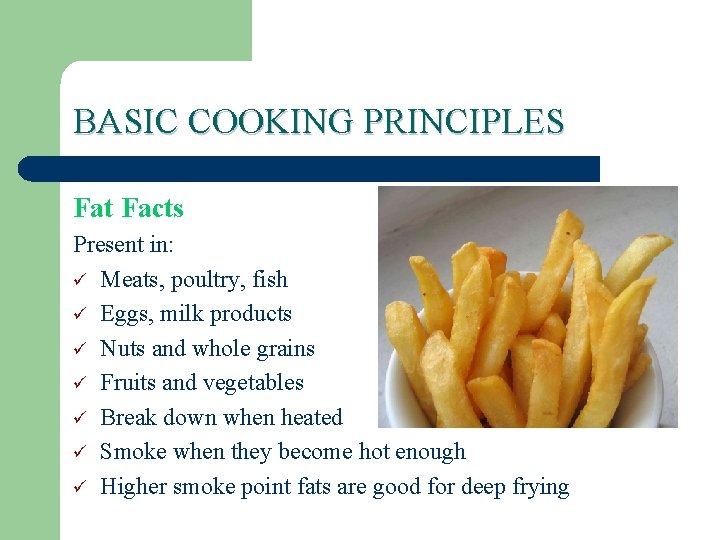 BASIC COOKING PRINCIPLES

Fat Facts

Present in:

✓ Meats, poultry, fish
✓ Eggs, milk products
✓ Nuts and whole grains
✓ Fruits and vegetables
✓ Break down when heated
✓ Smoke when they become hot enough
✓ Higher smoke point fats are good for deep frying